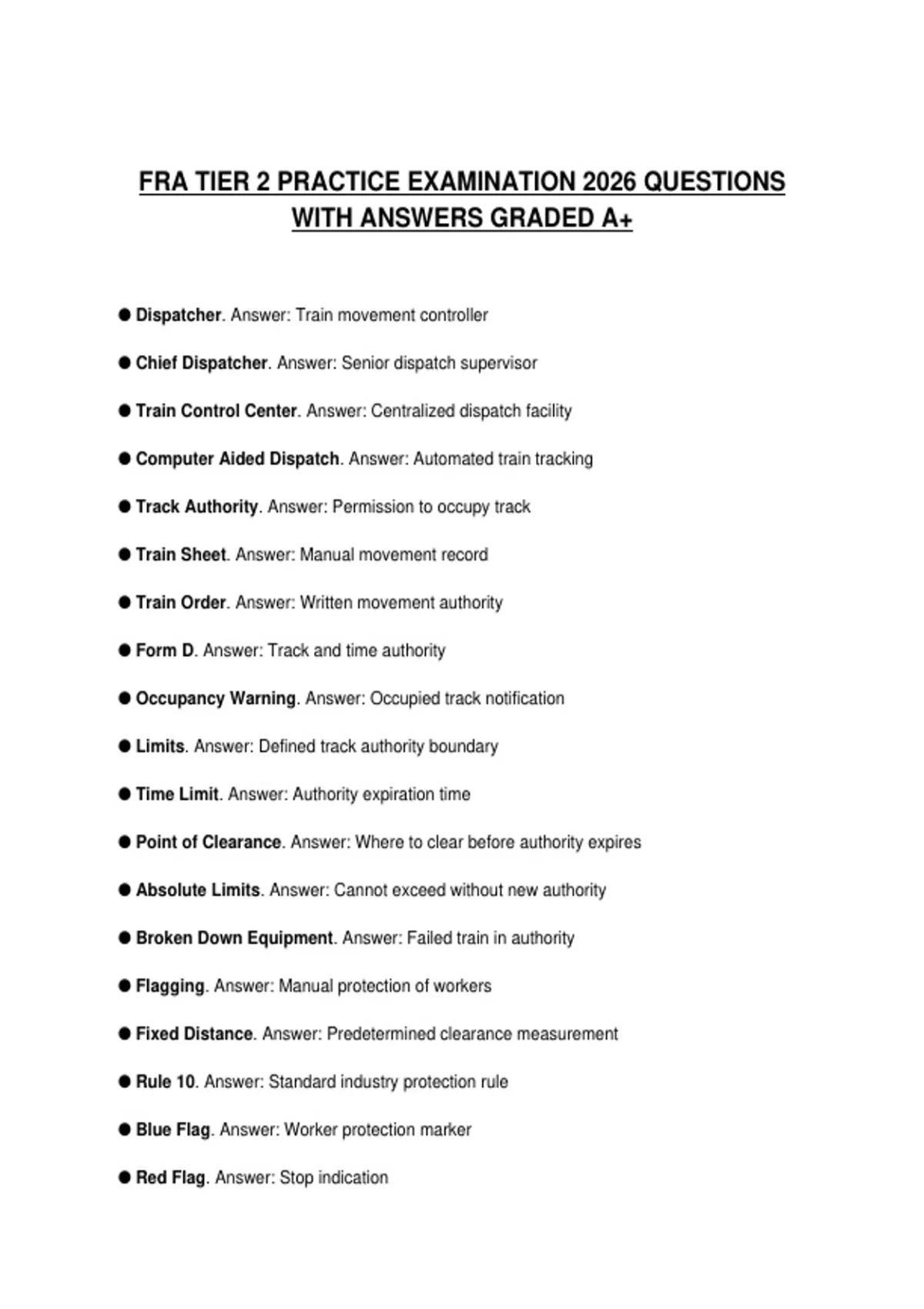 FRA TIER 2 PRACTICE EXAMINATION 2026 QUESTIONS WITH ANSWERS GRADED A+

● Dispatcher. Answer: Train movement controller

● Chief Dispatcher. Answer: Senior dispatch supervisor

● Train Control Center. Answer: Centralized dispatch facility

● Computer Aided Dispatch. Answer: Automated train tracking

● Track Authority. Answer: Permission to occupy track

● Train Sheet. Answer: Manual movement record

● Train Order. Answer: Written movement authority

● Form D. Answer: Track and time authority

● Occupancy Warning. Answer: Occupied track notification

● Limits. Answer: Defined track authority boundary

● Time Limit. Answer: Authority expiration time

● Point of Clearance. Answer: Where to clear before authority expires

● Absolute Limits. Answer: Cannot exceed without new authority

● Broken Down Equipment. Answer: Failed train in authority

● Flagging. Answer: Manual protection of workers

● Fixed Distance. Answer: Predetermined clearance measurement

● Rule 10. Answer: Standard industry protection rule

● Blue Flag. Answer: Worker protection marker

● Red Flag. Answer: Stop indication